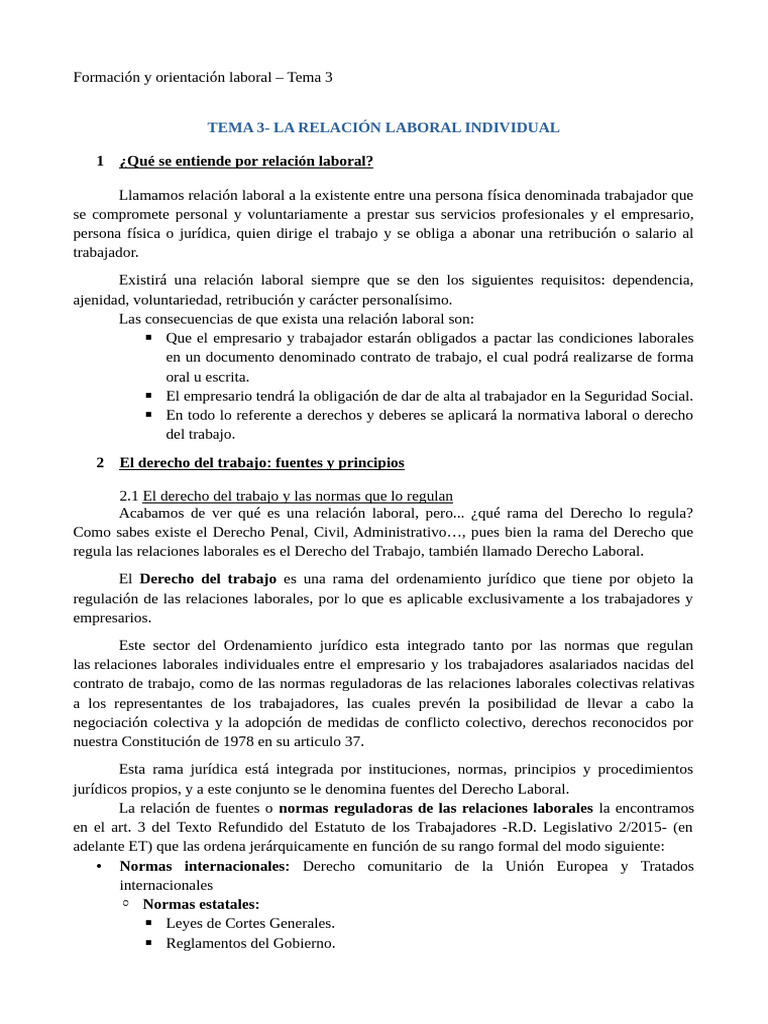 Formación y orientación laboral – Tema 3

TEMA 3- LA RELACIÓN LABORAL INDIVIDUAL

1 ¿Qué se entiende por relación laboral?

Llamamos relación laboral a la existente entre una persona física denominada trabajador que se compromete personal y voluntariamente a prestar sus servicios profesionales y el empresario, persona física o jurídica, quien dirige el trabajo y se obliga a abonar una retribución o salario al trabajador.

Existirá una relación laboral siempre que se den los siguientes requisitos: dependencia, ajenidad, voluntariedad, retribución y carácter personalísimo.
Las consecuencias de que exista una relación laboral son:
▪ Que el empresario y trabajador estarán obligados a pactar las condiciones laborales en un documento denominado contrato de trabajo, el cual podrá realizarse de forma oral u escrita.
▪ El empresario tendrá la obligación de dar de alta al trabajador en la Seguridad Social.
▪ En todo lo referente a derechos y deberes se aplicará la normativa laboral o derecho del trabajo.

2 El derecho del trabajo: fuentes y principios

2.1 El derecho del trabajo y las normas que lo regulan
Acabamos de ver qué es una relación laboral, pero... ¿qué rama del Derecho lo regula? Como sabes existe el Derecho Penal, Civil, Administrativo…, pues bien la rama del Derecho que regula las relaciones laborales es el Derecho del Trabajo, también llamado Derecho Laboral.

El Derecho del trabajo es una rama del ordenamiento jurídico que tiene por objeto la regulación de las relaciones laborales, por lo que es aplicable exclusivamente a los trabajadores y empresarios.

Este sector del Ordenamiento jurídico esta integrado tanto por las normas que regulan las relaciones laborales individuales entre el empresario y los trabajadores asalariados nacidas del contrato de trabajo, como de las normas reguladoras de las relaciones laborales colectivas relativas a los representantes de los trabajadores, las cuales prevén la posibilidad de llevar a cabo la negociación colectiva y la adopción de medidas de conflicto colectivo, derechos reconocidos por nuestra Constitución de 1978 en su articulo 37.

Esta rama jurídica está integrada por instituciones, normas, principios y procedimientos jurídicos propios, y a este conjunto se le denomina fuentes del Derecho Laboral.
La relación de fuentes o normas reguladoras de las relaciones laborales la encontramos en el art. 3 del Texto Refundido del Estatuto de los Trabajadores -R.D. Legislativo 2/2015- (en adelante ET) que las ordena jerárquicamente en función de su rango formal del modo siguiente:
• Normas internacionales: Derecho comunitario de la Unión Europea y Tratados internacionales
○ Normas estatales:
▪ Leyes de Cortes Generales.
▪ Reglamentos del Gobierno.